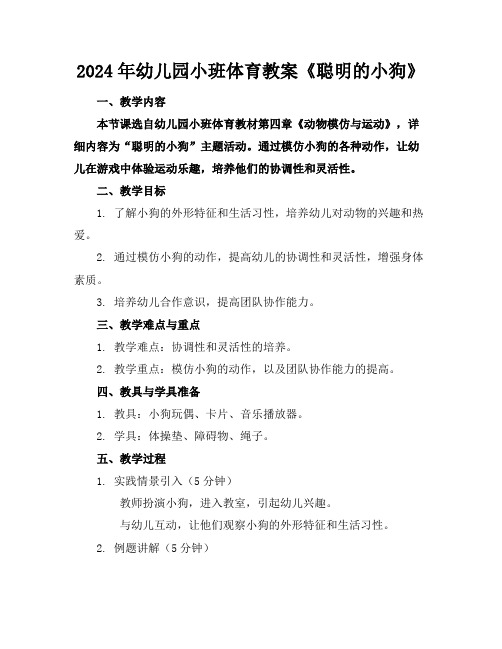 2024年幼儿园小班体育教案《聪明的小狗》

一、教学内容

本节课选自幼儿园小班体育教材第四章《动物模仿与运动》，详细内容为“聪明的小狗”主题活动。通过模仿小狗的各种动作，让幼儿在游戏中体验运动乐趣，培养他们的协调性和灵活性。

二、教学目标

1. 了解小狗的外形特征和生活习性，培养幼儿对动物的兴趣和热爱。

2. 通过模仿小狗的动作，提高幼儿的协调性和灵活性，增强身体素质。

3. 培养幼儿合作意识，提高团队协作能力。

三、教学难点与重点

1. 教学难点：协调性和灵活性的培养。

2. 教学重点：模仿小狗的动作，以及团队协作能力的提高。

四、教具与学具准备

1. 教具：小狗玩偶、卡片、音乐播放器。

2. 学具：体操垫、障碍物、绳子。

五、教学过程

1. 实践情景引入（5分钟）

教师扮演小狗，进入教室，引起幼儿兴趣。

与幼儿互动，让他们观察小狗的外形特征和生活习性。

2. 例题讲解（5分钟）